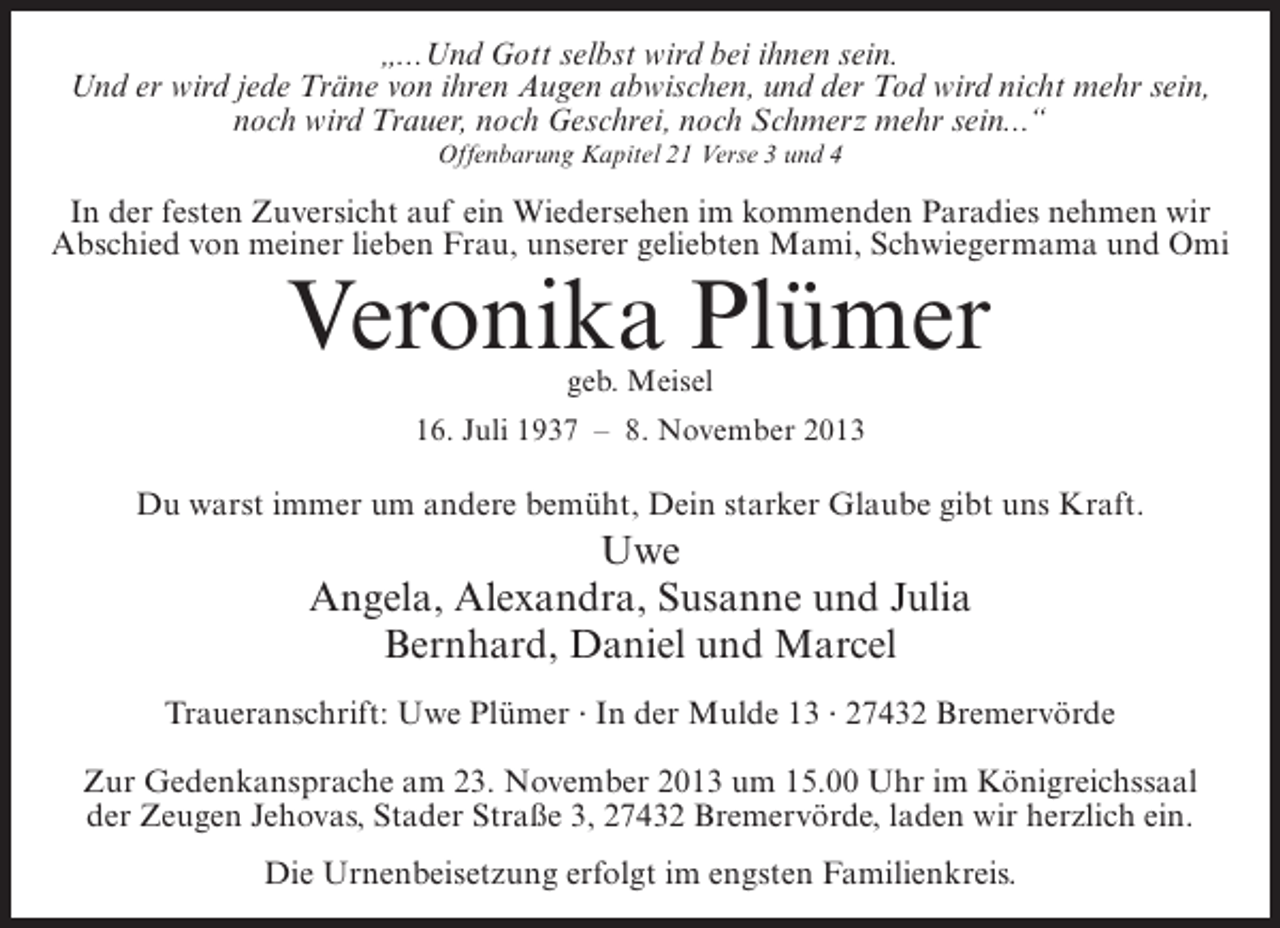 „...Und Gott selbst wird bei ihnen sein.
Und er wird jede Träne von ihren Augen abwischen, und der Tod wird nicht mehr sein, noch wird Trauer, noch Geschrei, noch Schmerz mehr sein...“
Offenbarung Kapitel 21 Verse 3 und 4

In der festen Zuversicht auf ein Wiedersehen im kommenden Paradies nehmen wir Abschied von meiner lieben Frau, unserer geliebten Mami, Schwiegermama und Omi

Veronika Plümer
geb. Meisel

16. Juli 1937 – 8. November 2013

Du warst immer um andere bemüht, Dein starker Glaube gibt uns Kraft.

Uwe
Angela, Alexandra, Susanne und Julia
Bernhard, Daniel und Marcel

Traueranschrift: Uwe Plümer · In der Mulde 13 · 27432 Bremervörde

Zur Gedenkansprache am 23. November 2013 um 15.00 Uhr im Königreichssaal der Zeugen Jehovas, Stader Straße 3, 27432 Bremervörde, laden wir herzlich ein.

Die Urnenbeisetzung erfolgt im engsten Familienkreis.